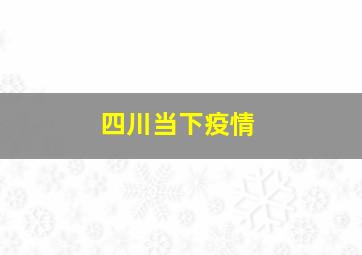 四川当下疫情